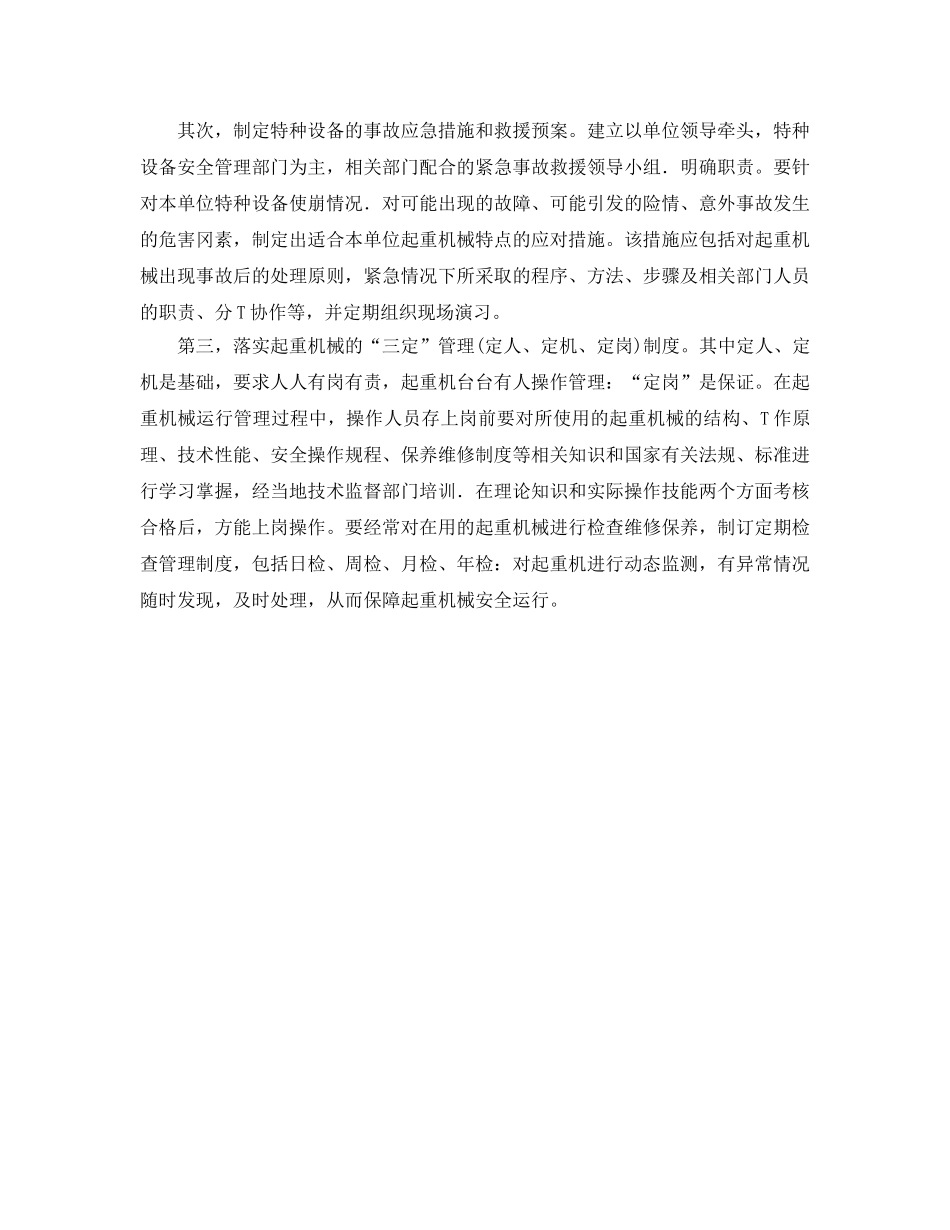 其次，制定特种设备的事故应急措施和救援预案。建立以单位领导牵头，特种设备安全管理部门为主，相关部门配合的紧急事故救援领导小组．明确职责。要针对本单位特种设备使崩情况．对可能出现的故障、可能引发的险情、意外事故发生的危害冈素，制定出适合本单位起重机械特点的应对措施。该措施应包括对起重机械出现事故后的处理原则，紧急情况下所采取的程序、方法、步骤及相关部门人员的职责、分T协作等，并定期组织现场演习。

第三，落实起重机械的“三定”管理(定人、定机、定岗)制度。其中定人、定机是基础，要求人人有岗有责，起重机台台有人操作管理：“定岗”是保证。在起重机械运行管理过程中，操作人员存上岗前要对所使用的起重机械的结构、T作原理、技术性能、安全操作规程、保养维修制度等相关知识和国家有关法规、标准进行学习掌握，经当地技术监督部门培训．在理论知识和实际操作技能两个方面考核合格后，方能上岗操作。要经常对在用的起重机械进行检查维修保养，制订定期检查管理制度，包括日检、周检、月检、年检：对起重机进行动态监测，有异常情况随时发现，及时处理，从而保障起重机械安全运行。